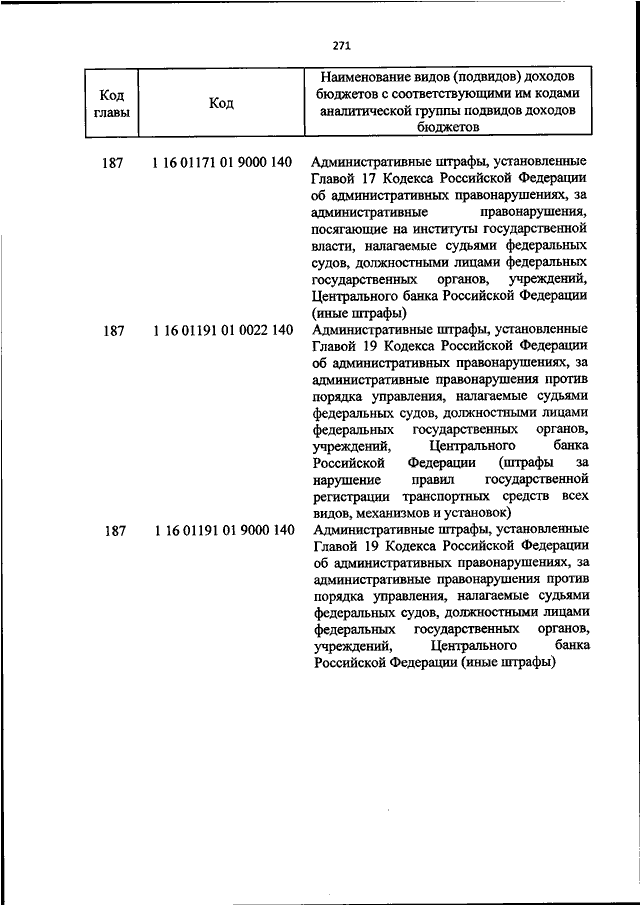 271

| Код главы | Код | Наименование видов (подвидов) доходов бюджетов с соответствующими им кодами аналитической группы подвидов доходов бюджетов |
|---|---|---|
| 187 | 1 16 01171 01 9000 140 | Административные штрафы, установленные Главой 17 Кодекса Российской Федерации об административных правонарушениях, за административные правонарушения, посягающие на институты государственной власти, налагаемые судьями федеральных судов, должностными лицами федеральных государственных органов, учреждений, Центрального банка Российской Федерации (иные штрафы) |
| 187 | 1 16 01191 01 0022 140 | Административные штрафы, установленные Главой 19 Кодекса Российской Федерации об административных правонарушениях, за административные правонарушения против порядка управления, налагаемые судьями федеральных судов, должностными лицами федеральных государственных органов, учреждений, Центрального банка Российской Федерации (штрафы за нарушение правил государственной регистрации транспортных средств всех видов, механизмов и установок) |
| 187 | 1 16 01191 01 9000 140 | Административные штрафы, установленные Главой 19 Кодекса Российской Федерации об административных правонарушениях, за административные правонарушения против порядка управления, налагаемые судьями федеральных судов, должностными лицами федеральных государственных органов, учреждений, Центрального банка Российской Федерации (иные штрафы) |